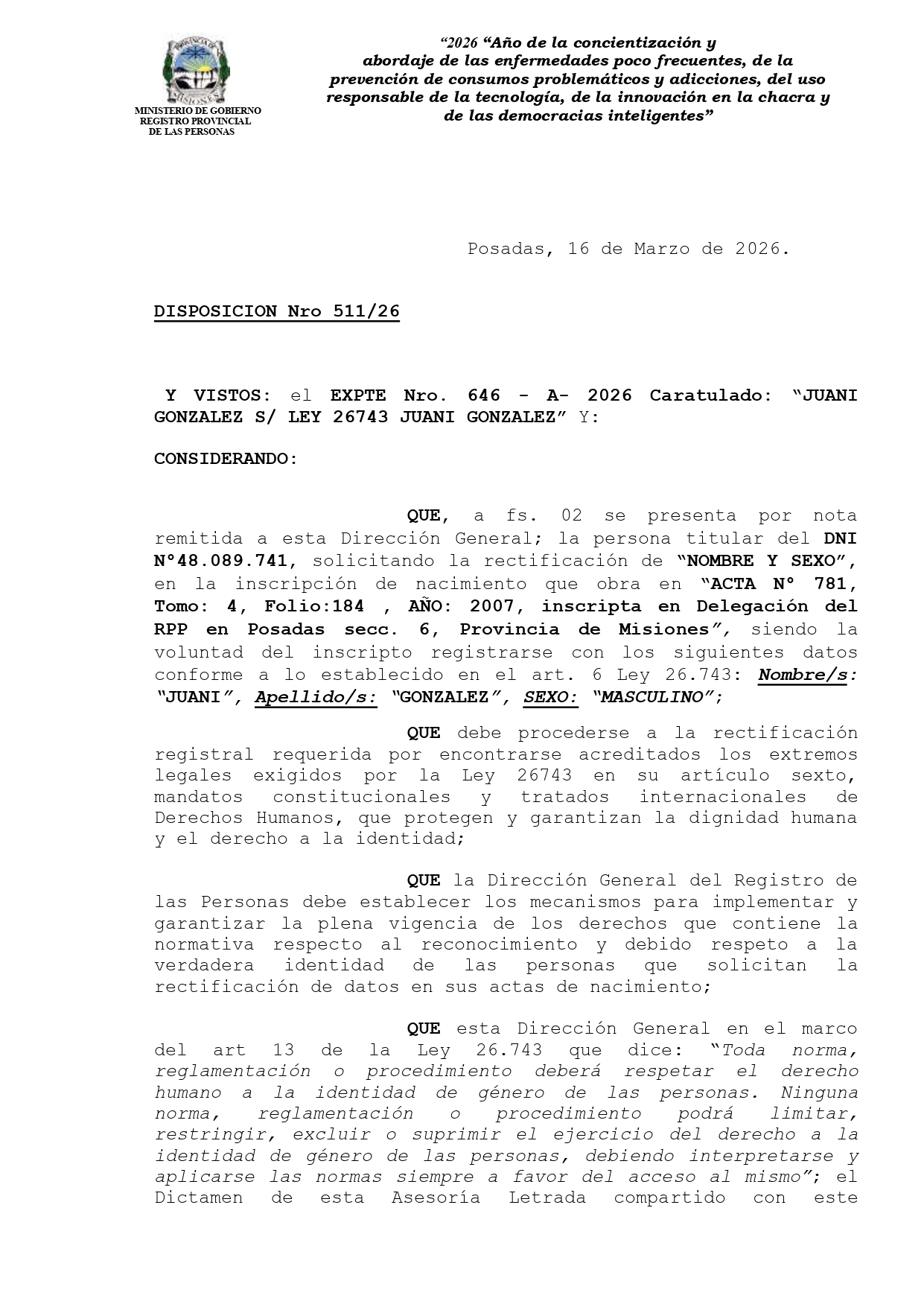 PROVINCIA DE MISIONES

MINISTERIO DE GOBIERNO
REGISTRO PROVINCIAL
DE LAS PERSONAS

"2026 "Año de la concientización y abordaje de las enfermedades poco frecuentes, de la prevención de consumos problemáticos y adicciones, del uso responsable de la tecnología, de la innovación en la chacra y de las democracias inteligentes"

Posadas, 16 de Marzo de 2026.

DISPOSICION Nro 511/26

Y VISTOS: el EXPTE Nro. 646 - A- 2026 Caratulado: "JUANI GONZALEZ S/ LEY 26743 JUANI GONZALEZ" Y:

CONSIDERANDO:

QUE, a fs. 02 se presenta por nota remitida a esta Dirección General; la persona titular del DNI N°48.089.741, solicitando la rectificación de "NOMBRE Y SEXO", en la inscripción de nacimiento que obra en "ACTA N° 781, Tomo: 4, Folio:184 , AÑO: 2007, inscripta en Delegación del RPP en Posadas secc. 6, Provincia de Misiones", siendo la voluntad del inscripto registrarse con los siguientes datos conforme a lo establecido en el art. 6 Ley 26.743: Nombre/s: "JUANI", Apellido/s: "GONZALEZ", SEXO: "MASCULINO";

QUE debe procederse a la rectificación registral requerida por encontrarse acreditados los extremos legales exigidos por la Ley 26743 en su artículo sexto, mandatos constitucionales y tratados internacionales de Derechos Humanos, que protegen y garantizan la dignidad humana y el derecho a la identidad;

QUE la Dirección General del Registro de las Personas debe establecer los mecanismos para implementar y garantizar la plena vigencia de los derechos que contiene la normativa respecto al reconocimiento y debido respeto a la verdadera identidad de las personas que solicitan la rectificación de datos en sus actas de nacimiento;

QUE esta Dirección General en el marco del art 13 de la Ley 26.743 que dice: "Toda norma, reglamentación o procedimiento deberá respetar el derecho humano a la identidad de género de las personas. Ninguna norma, reglamentación o procedimiento podrá limitar, restringir, excluir o suprimir el ejercicio del derecho a la identidad de género de las personas, debiendo interpretarse y aplicarse las normas siempre a favor del acceso al mismo"; el Dictamen de esta Asesoría Letrada compartido con este